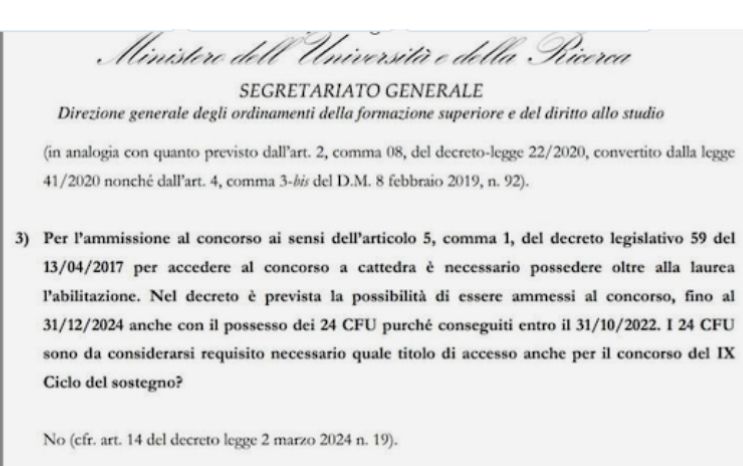 Ministero dell'Università e della Ricerca
SEGRETARIATO GENERALE
Direzione generale degli ordinamenti della formazione superiore e del diritto allo studio

(in analogia con quanto previsto dall'art. 2, comma 08, del decreto-legge 22/2020, convertito dalla legge 41/2020 nonché dall'art. 4, comma 3-bis del D.M. 8 febbraio 2019, n. 92).

3) Per l'ammissione al concorso ai sensi dell'articolo 5, comma 1, del decreto legislativo 59 del 13/04/2017 per accedere al concorso a cattedra è necessario possedere oltre alla laurea l'abilitazione. Nel decreto è prevista la possibilità di essere ammessi al concorso, fino al 31/12/2024 anche con il possesso dei 24 CFU purché conseguiti entro il 31/10/2022. I 24 CFU sono da considerarsi requisito necessario quale titolo di accesso anche per il concorso del IX Ciclo del sostegno?

No (cfr. art. 14 del decreto legge 2 marzo 2024 n. 19).